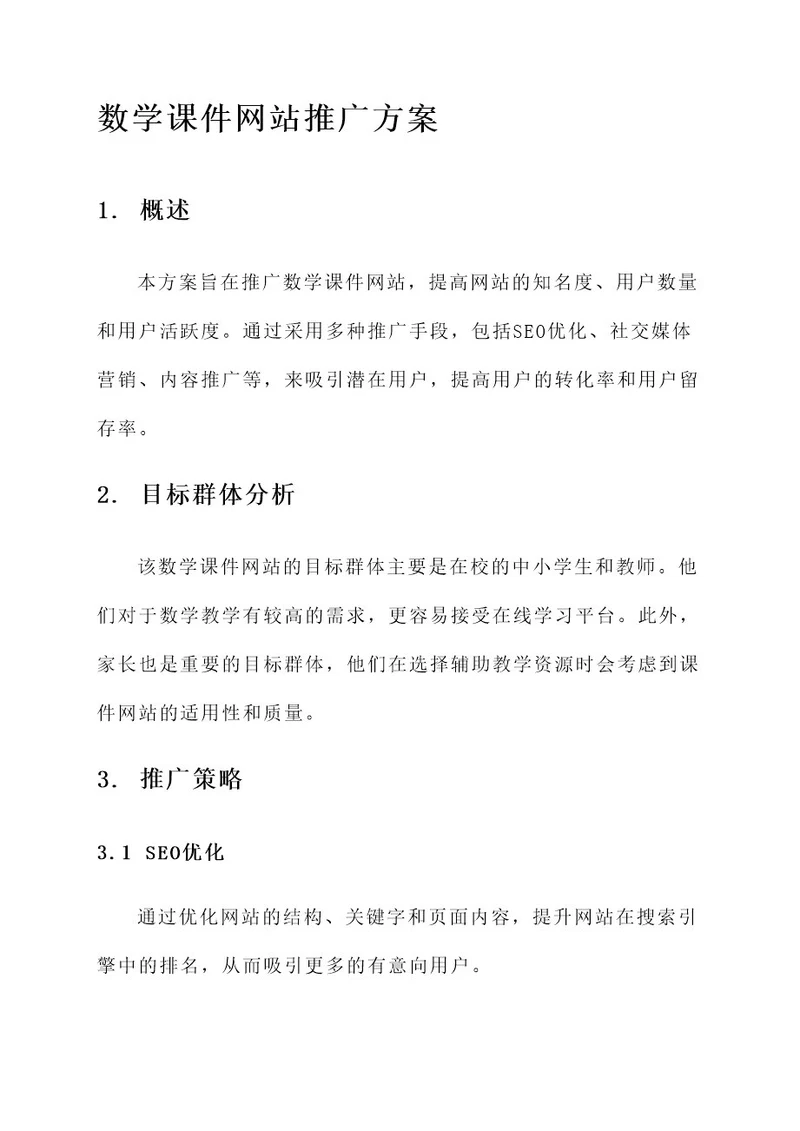 数学课件网站推广方案

1. 概述

本方案旨在推广数学课件网站，提高网站的知名度、用户数量和用户活跃度。通过采用多种推广手段，包括SEO优化、社交媒体营销、内容推广等，来吸引潜在用户，提高用户的转化率和用户留存率。

2. 目标群体分析

该数学课件网站的目标群体主要是在校的中小学生和教师。他们对于数学教学有较高的需求，更容易接受在线学习平台。此外，家长也是重要的目标群体，他们在选择辅助教学资源时会考虑到课件网站的适用性和质量。

3. 推广策略

3.1 SEO优化

通过优化网站的结构、关键字和页面内容，提升网站在搜索引擎中的排名，从而吸引更多的有意向用户。